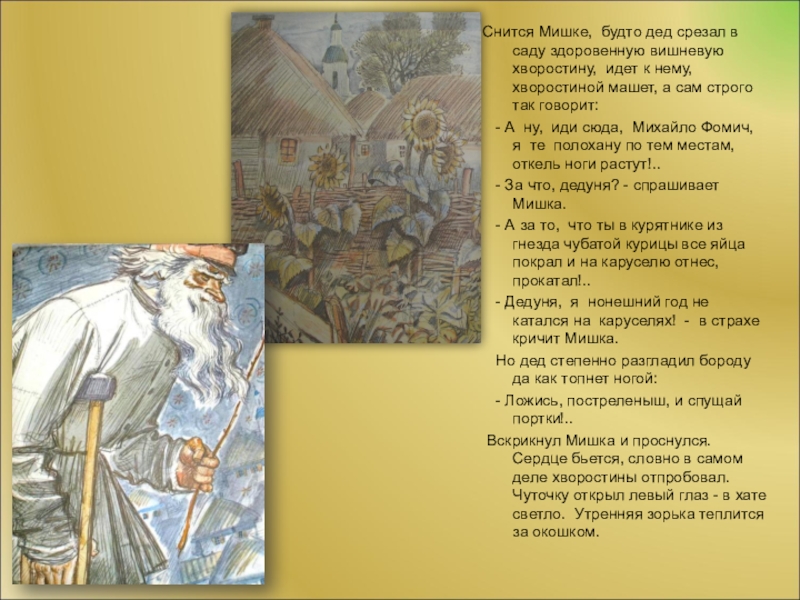 Снится Мишке, будто дед срезал в саду здоровенную вишневую хворостину, идет к нему, хворостиной машет, а сам строго так говорит:

- А ну, иди сюда, Михайло Фомич, я те полохану по тем местам, откель ноги растут!..

- За что, дедуня? - спрашивает Мишка.

- А за то, что ты в курятнике из гнезда чубатой курицы все яйца покрал и на каруселю отнес, прокатал!..

- Дедуня, я нонешний год не катался на каруселях! - в страхе кричит Мишка.

Но дед степенно разгладил бороду да как топнет ногой:

- Ложись, постреленыш, и спущай портки!..

Вскрикнул Мишка и проснулся. Сердце бьется, словно в самом деле хворостины отпробовал. Чуточку открыл левый глаз - в хате светло. Утренняя зорька теплится за окошком.